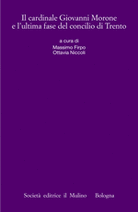 Il cardinale Giovanni Morone
e l'ultima fase del concilio di Trento

a cura di
Massimo Firpo
Ottavia Niccoli

Società editrice il Mulino Bologna